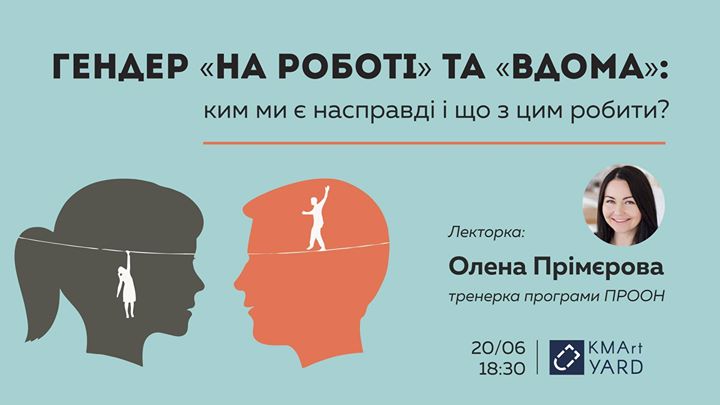 ГЕНДЕР «НА РОБОТІ» ТА «ВДОМА»:
ким ми є насправді і що з цим робити?

Лекторка:
Олена Прімєрова
тренерка програми ПРООН

20/06
18:30

KMArt
YARD